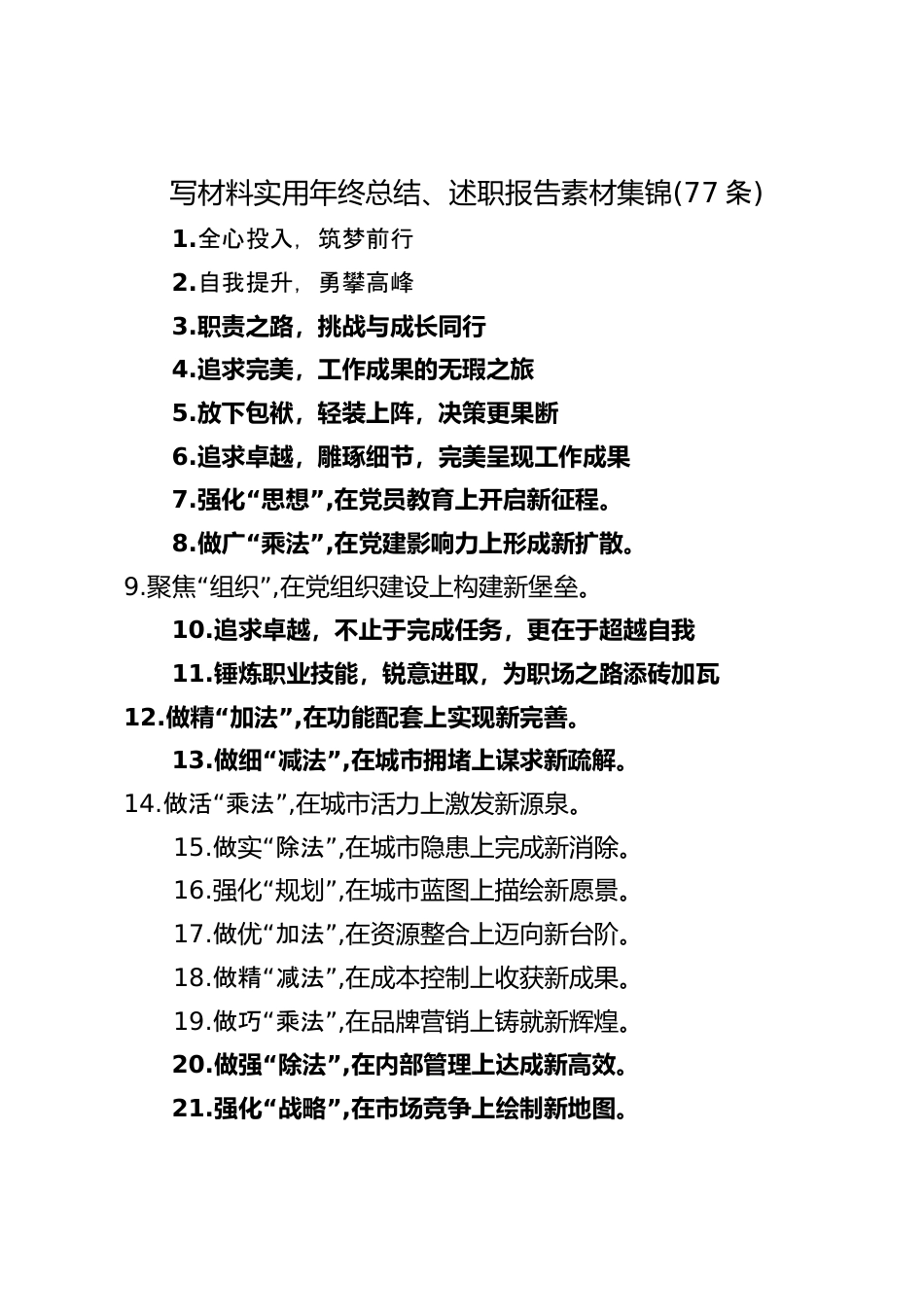 写材料实用年终总结、述职报告素材集锦(77 条)

1.全心投入，筑梦前行

2.自我提升，勇攀高峰

3.职责之路，挑战与成长同行

4.追求完美，工作成果的无瑕之旅

5.放下包袱，轻装上阵，决策更果断

6.追求卓越，雕琢细节，完美呈现工作成果

7.强化“思想”,在党员教育上开启新征程。

8.做广“乘法”,在党建影响力上形成新扩散。

9.聚焦“组织”,在党组织建设上构建新堡垒。

10.追求卓越，不止于完成任务，更在于超越自我

11.锤炼职业技能，锐意进取，为职场之路添砖加瓦

12.做精“加法”,在功能配套上实现新完善。

13.做细“减法”,在城市拥堵上谋求新疏解。

14.做活“乘法”,在城市活力上激发新源泉。

15.做实“除法”,在城市隐患上完成新消除。

16.强化“规划”,在城市蓝图上描绘新愿景。

17.做优“加法”,在资源整合上迈向新台阶。

18.做精“减法”,在成本控制上收获新成果。

19.做巧“乘法”,在品牌营销上铸就新辉煌。

20.做强“除法”,在内部管理上达成新高效。

21.强化“战略”,在市场竞争上绘制新地图。